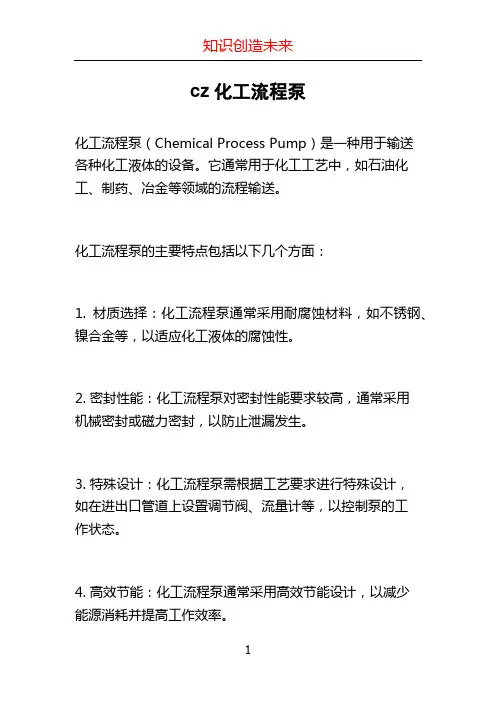 知识创造未来

cz 化工流程泵

化工流程泵（Chemical Process Pump）是一种用于输送各种化工液体的设备。它通常用于化工工艺中，如石油化工、制药、冶金等领域的流程输送。

化工流程泵的主要特点包括以下几个方面：

1. 材质选择：化工流程泵通常采用耐腐蚀材料，如不锈钢、镍合金等，以适应化工液体的腐蚀性。

2. 密封性能：化工流程泵对密封性能要求较高，通常采用机械密封或磁力密封，以防止泄漏发生。

3. 特殊设计：化工流程泵需根据工艺要求进行特殊设计，如在进出口管道上设置调节阀、流量计等，以控制泵的工作状态。

4. 高效节能：化工流程泵通常采用高效节能设计，以减少能源消耗并提高工作效率。

1